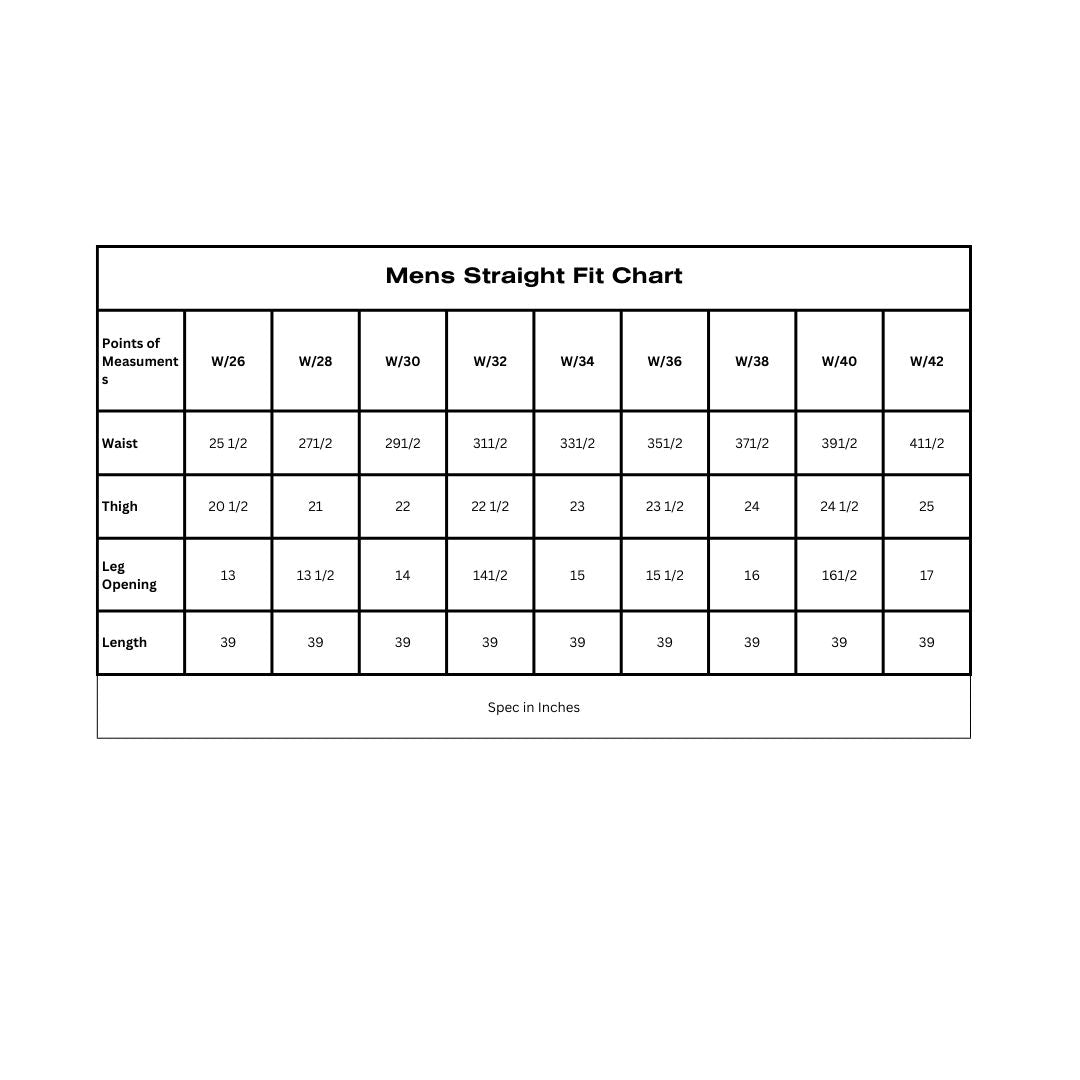 Mens Straight Fit Chart

| Points of Measuments | W/26 | W/28 | W/30 | W/32 | W/34 | W/36 | W/38 | W/40 | W/42 |
|---|---|---|---|---|---|---|---|---|---|
| Waist | 25 1/2 | 271/2 | 291/2 | 311/2 | 331/2 | 351/2 | 371/2 | 391/2 | 411/2 |
| Thigh | 20 1/2 | 21 | 22 | 22 1/2 | 23 | 23 1/2 | 24 | 24 1/2 | 25 |
| Leg Opening | 13 | 13 1/2 | 14 | 141/2 | 15 | 15 1/2 | 16 | 161/2 | 17 |
| Length | 39 | 39 | 39 | 39 | 39 | 39 | 39 | 39 | 39 |

Spec in Inches